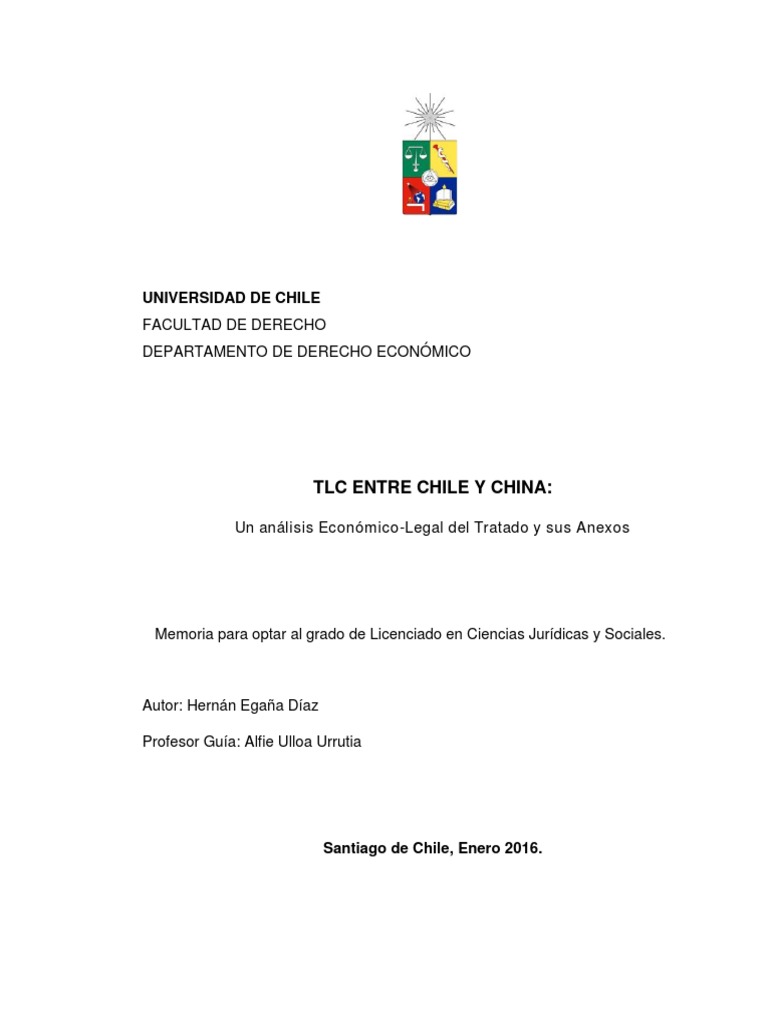 UNIVERSIDAD DE CHILE
FACULTAD DE DERECHO
DEPARTAMENTO DE DERECHO ECONÓMICO

TLC ENTRE CHILE Y CHINA:

Un análisis Económico-Legal del Tratado y sus Anexos

Memoria para optar al grado de Licenciado en Ciencias Jurídicas y Sociales.

Autor: Hernán Egaña Díaz

Profesor Guía: Alfie Ulloa Urrutia

Santiago de Chile, Enero 2016.